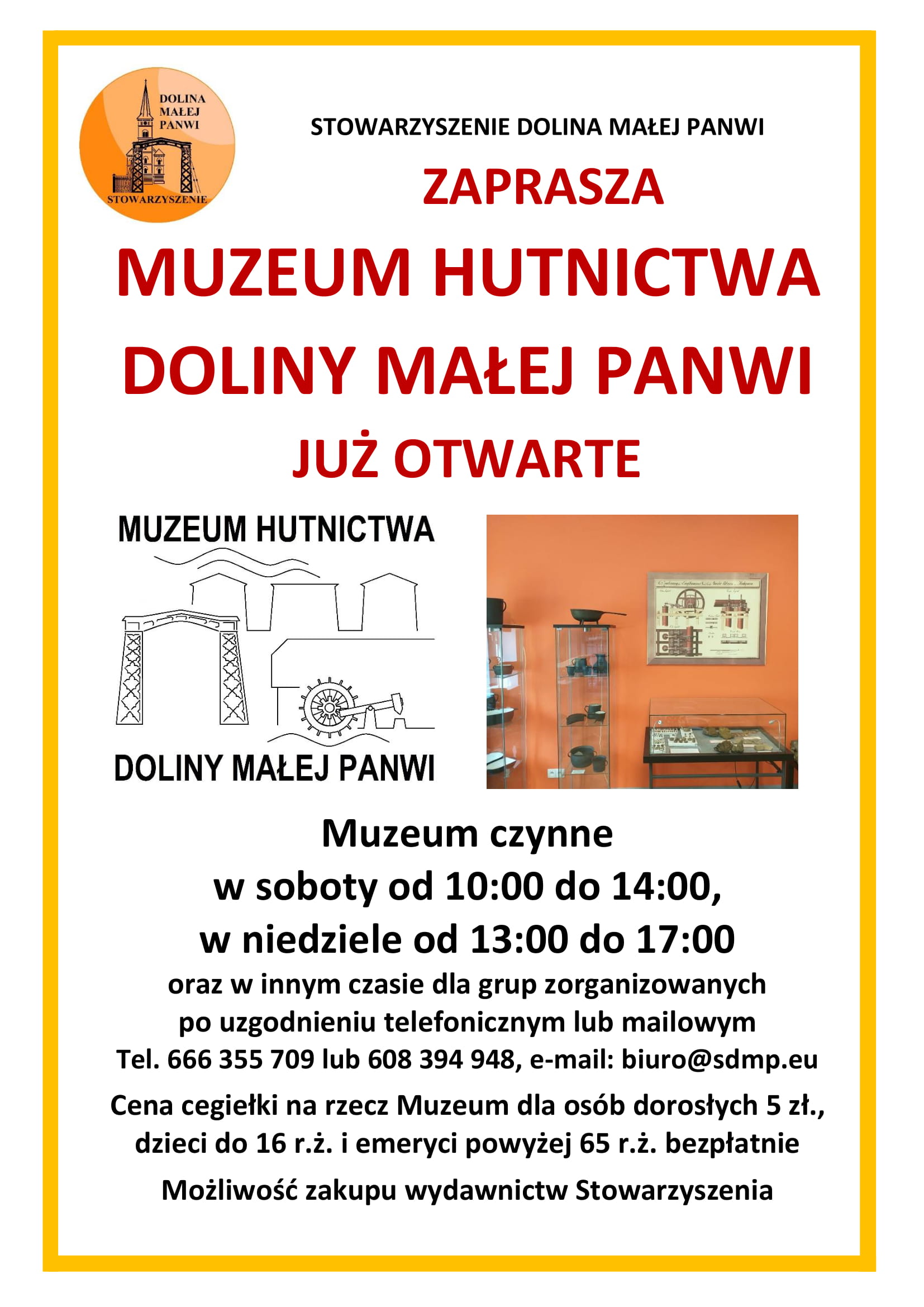 DOLINA MAŁEJ PANWI
STOWARZYSZENIE

STOWARZYSZENIE DOLINA MAŁEJ PANWI

ZAPRASZA

MUZEUM HUTNICTWA

DOLINY MAŁEJ PANWI

JUŻ OTWARTE

MUZEUM HUTNICTWA

DOLINY MAŁEJ PANWI

Muzeum czynne
w soboty od 10:00 do 14:00,
w niedziele od 13:00 do 17:00

oraz w innym czasie dla grup zorganizowanych
po uzgodnieniu telefonicznym lub mailowym
Tel. 666 355 709 lub 608 394 948, e-mail: biuro@sdmp.eu

Cena cegiełki na rzecz Muzeum dla osób dorosłych 5 zł.,
dzieci do 16 r.ż. i emeryci powyżej 65 r.ż. bezpłatnie

Możliwość zakupu wydawnictw Stowarzyszenia